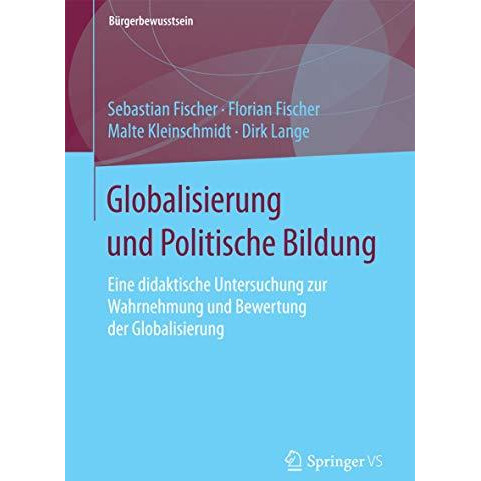 Bürgerbewusstsein

Sebastian Fischer · Florian Fischer
Malte Kleinschmidt · Dirk Lange

Globalisierung und Politische Bildung

Eine didaktische Untersuchung zur Wahrnehmung und Bewertung der Globalisierung

Springer VS